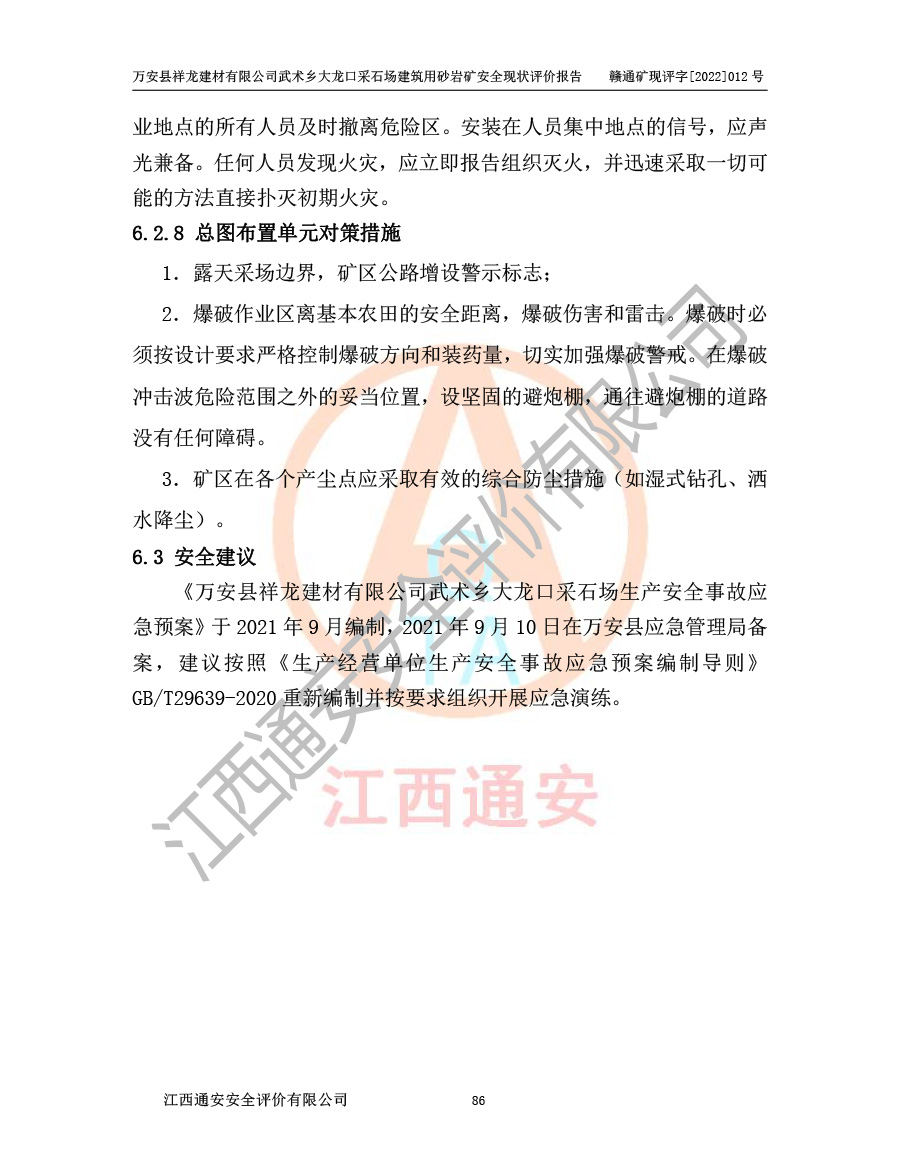 万安县祥龙建材有限公司武术乡大龙口采石场建筑用砂岩矿安全现状评价报告　　赣通矿现评字[2022]012 号

业地点的所有人员及时撤离危险区。安装在人员集中地点的信号，应声光兼备。任何人员发现火灾，应立即报告组织灭火，并迅速采取一切可能的方法直接扑灭初期火灾。

6.2.8 总图布置单元对策措施

1．露天采场边界，矿区公路增设警示标志；

2．爆破作业区离基本农田的安全距离，爆破伤害和雷击。爆破时必须按设计要求严格控制爆破方向和装药量，切实加强爆破警戒。在爆破冲击波危险范围之外的妥当位置，设坚固的避炮棚，通往避炮棚的道路没有任何障碍。

3．矿区在各个产尘点应采取有效的综合防尘措施（如湿式钻孔、洒水降尘）。

6.3 安全建议

《万安县祥龙建材有限公司武术乡大龙口采石场生产安全事故应急预案》于 2021 年 9 月编制，2021 年 9 月 10 日在万安县应急管理局备案，建议按照《生产经营单位生产安全事故应急预案编制导则》GB/T29639-2020 重新编制并按要求组织开展应急演练。

江西通安安全评价有限公司

江西通安

江西通安安全评价有限公司　　86